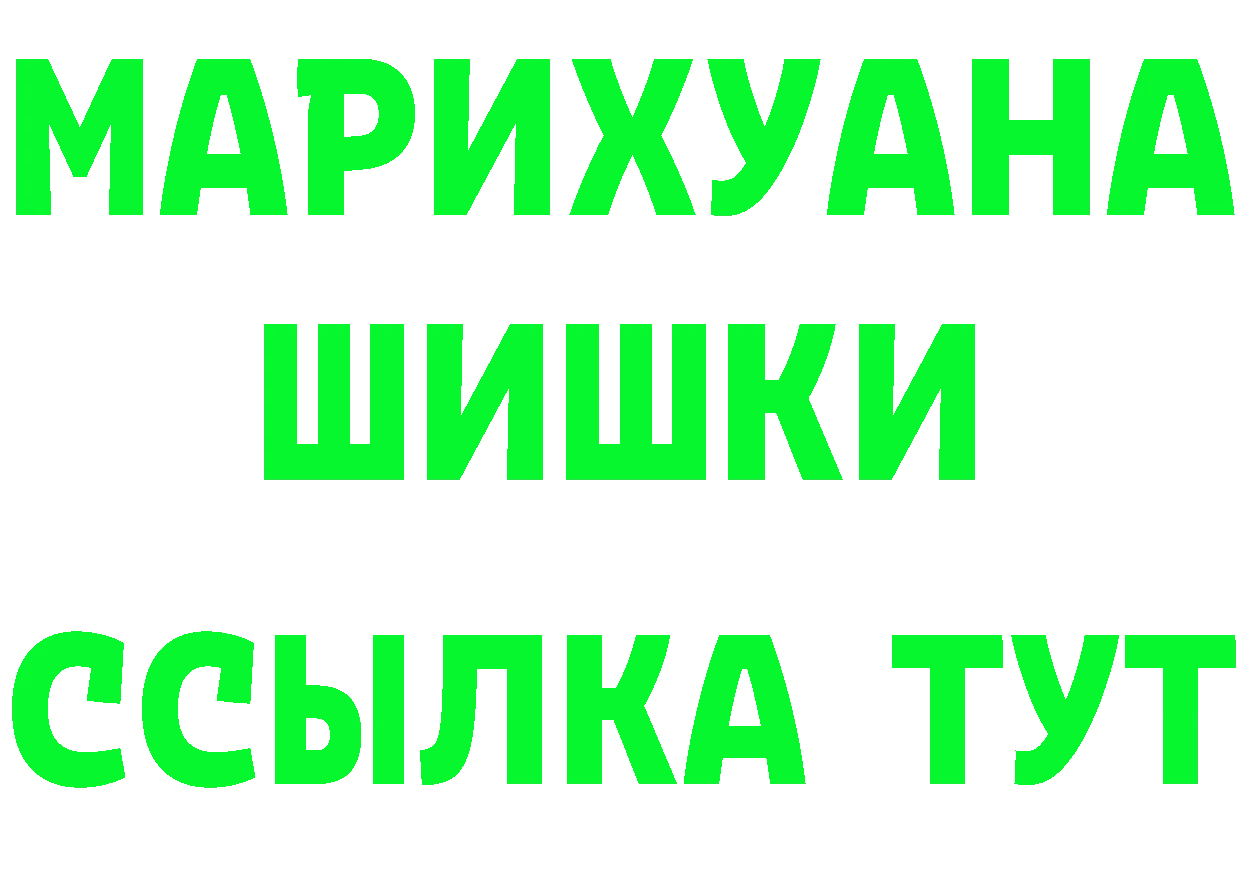 МАРИХУАНА
ШИШКИ
ССЫЛКА ТУТ